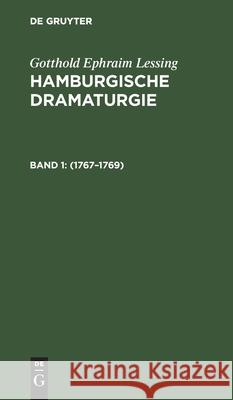 DE GRUYTER

Gotthold Ephraim Lessing
HAMBURGISCHE DRAMATURGIE

BAND 1: (1767–1769)

DE G

Kraina Książek